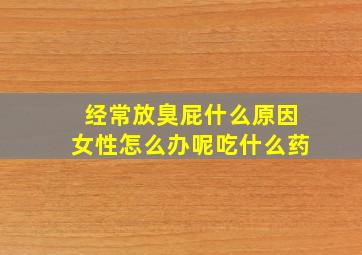 经常放臭屁什么原因
女性怎么办呢吃什么药